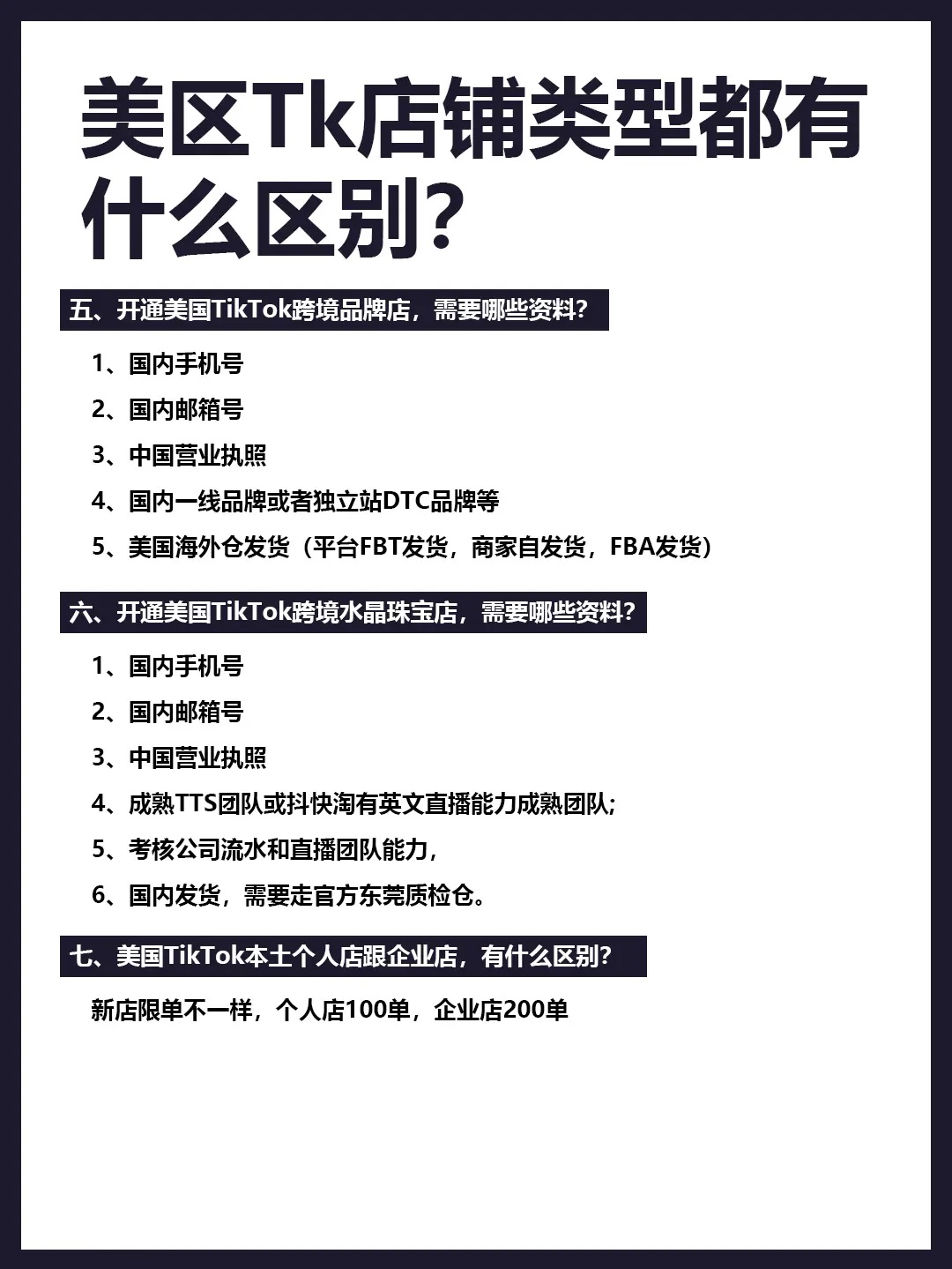 美区Tk店铺类型都有什么区别?

五、开通美国TikTok跨境品牌店，需要哪些资料?

1、国内手机号

2、国内邮箱号

3、中国营业执照

4、国内一线品牌或者独立站DTC品牌等

5、美国海外仓发货（平台FBT发货，商家自发货，FBA发货）

六、开通美国TikTok跨境水晶珠宝店，需要哪些资料?

1、国内手机号

2、国内邮箱号

3、中国营业执照

4、成熟TTS团队或抖快淘有英文直播能力成熟团队;

5、考核公司流水和直播团队能力，

6、国内发货，需要走官方东莞质检仓。

七、美国TikTok本土个人店跟企业店，有什么区别?

新店限单不一样，个人店100单，企业店200单